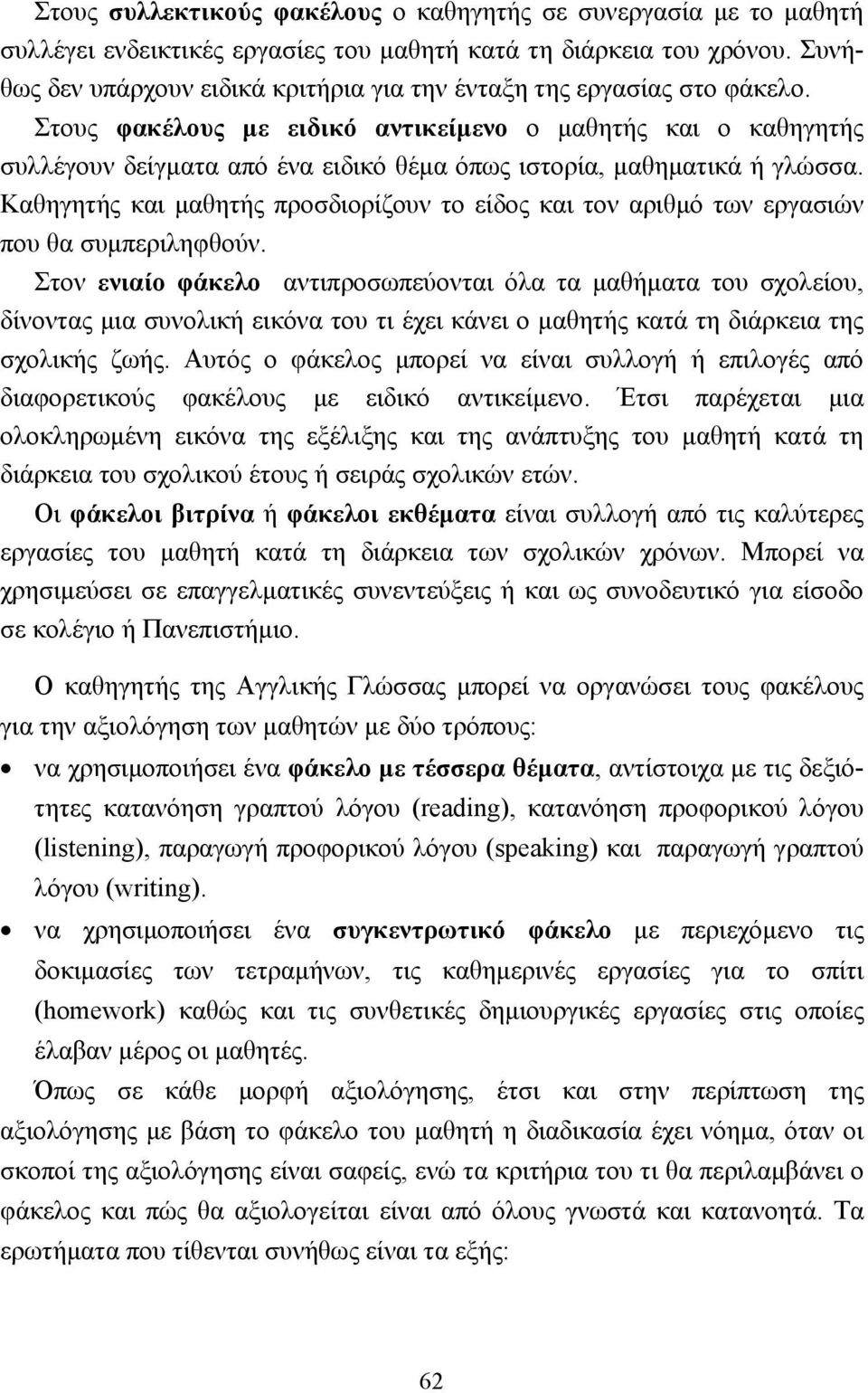 Στους συλλεκτικούς φακέλους ο καθηγητής σε συνεργασία με το μαθητή συλλέγει ενδεικτικές εργασίες του μαθητή κατά τη διάρκεια του χρόνου. Συνήθως δεν υπάρχουν ειδικά κριτήρια για την ένταξη της εργασίας στο φάκελο.

Στους φακέλους με ειδικό αντικείμενο ο μαθητής και ο καθηγητής συλλέγουν δείγματα από ένα ειδικό θέμα όπως ιστορία, μαθηματικά ή γλώσσα. Καθηγητής και μαθητής προσδιορίζουν το είδος και τον αριθμό των εργασιών που θα συμπεριληφθούν.

Στον ενιαίο φάκελο αντιπροσωπεύονται όλα τα μαθήματα του σχολείου, δίνοντας μια συνολική εικόνα του τι έχει κάνει ο μαθητής κατά τη διάρκεια της σχολικής ζωής. Αυτός ο φάκελος μπορεί να είναι συλλογή ή επιλογές από διαφορετικούς φακέλους με ειδικό αντικείμενο. Έτσι παρέχεται μια ολοκληρωμένη εικόνα της εξέλιξης και της ανάπτυξης του μαθητή κατά τη διάρκεια του σχολικού έτους ή σειράς σχολικών ετών.

Οι φάκελοι βιτρίνα ή φάκελοι εκθέματα είναι συλλογή από τις καλύτερες εργασίες του μαθητή κατά τη διάρκεια των σχολικών χρόνων. Μπορεί να χρησιμεύσει σε επαγγελματικές συνεντεύξεις ή και ως συνοδευτικό για είσοδο σε κολέγιο ή Πανεπιστήμιο.

Ο καθηγητής της Αγγλικής Γλώσσας μπορεί να οργανώσει τους φακέλους για την αξιολόγηση των μαθητών με δύο τρόπους:

• να χρησιμοποιήσει ένα φάκελο με τέσσερα θέματα, αντίστοιχα με τις δεξιότητες κατανόηση γραπτού λόγου (reading), κατανόηση προφορικού λόγου (listening), παραγωγή προφορικού λόγου (speaking) και παραγωγή γραπτού λόγου (writing).

• να χρησιμοποιήσει ένα συγκεντρωτικό φάκελο με περιεχόμενο τις δοκιμασίες των τετραμήνων, τις καθημερινές εργασίες για το σπίτι (homework) καθώς και τις συνθετικές δημιουργικές εργασίες στις οποίες έλαβαν μέρος οι μαθητές.

Όπως σε κάθε μορφή αξιολόγησης, έτσι και στην περίπτωση της αξιολόγησης με βάση το φάκελο του μαθητή η διαδικασία έχει νόημα, όταν οι σκοποί της αξιολόγησης είναι σαφείς, ενώ τα κριτήρια του τι θα περιλαμβάνει ο φάκελος και πώς θα αξιολογείται είναι από όλους γνωστά και κατανοητά. Τα ερωτήματα που τίθενται συνήθως είναι τα εξής:

62